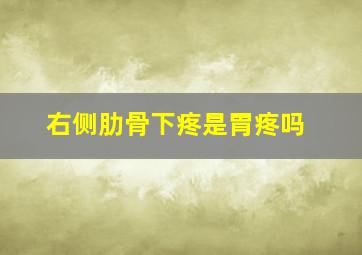 右侧肋骨下疼是胃疼吗